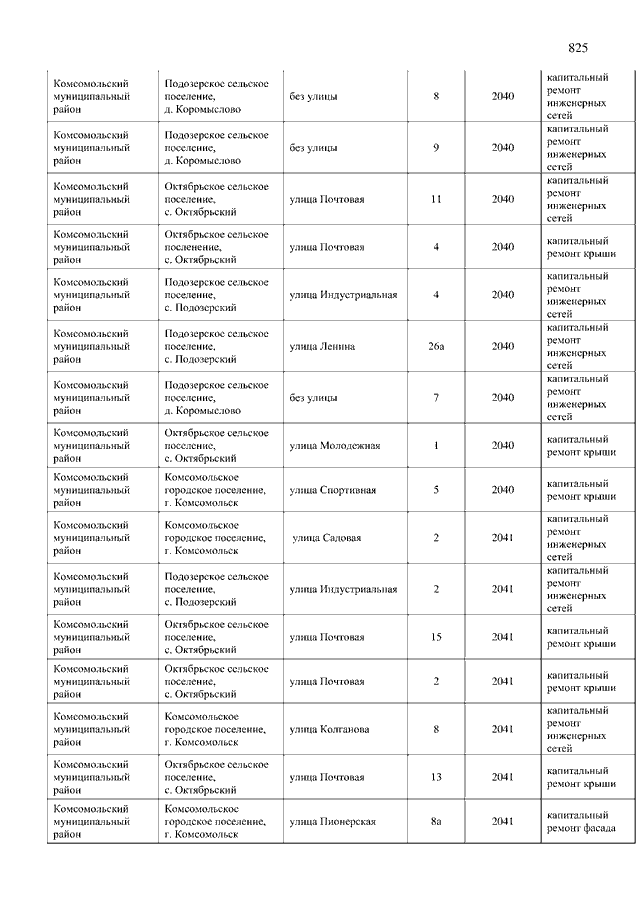 825

| | | | | | |
|---|---|---|---|---|---|
| Комсомольский муниципальный район | Подозерское сельское поселение, д. Коромыслово | без улицы | 8 | 2040 | капитальный ремонт инженерных сетей |
| Комсомольский муниципальный район | Подозерское сельское поселение, д. Коромыслово | без улицы | 9 | 2040 | капитальный ремонт инженерных сетей |
| Комсомольский муниципальный район | Октябрьское сельское поселение, с. Октябрьский | улица Почтовая | 11 | 2040 | капитальный ремонт инженерных сетей |
| Комсомольский муниципальный район | Октябрьское сельское поселение, с. Октябрьский | улица Почтовая | 4 | 2040 | капитальный ремонт крыши |
| Комсомольский муниципальный район | Подозерское сельское поселение, с. Подозерский | улица Индустриальная | 4 | 2040 | капитальный ремонт инженерных сетей |
| Комсомольский муниципальный район | Подозерское сельское поселение, с. Подозерский | улица Ленина | 26а | 2040 | капитальный ремонт инженерных сетей |
| Комсомольский муниципальный район | Подозерское сельское поселение, д. Коромыслово | без улицы | 7 | 2040 | капитальный ремонт инженерных сетей |
| Комсомольский муниципальный район | Октябрьское сельское поселение, с. Октябрьский | улица Молодежная | 1 | 2040 | капитальный ремонт крыши |
| Комсомольский муниципальный район | Комсомольское городское поселение, г. Комсомольск | улица Спортивная | 5 | 2040 | капитальный ремонт крыши |
| Комсомольский муниципальный район | Комсомольское городское поселение, г. Комсомольск | улица Садовая | 2 | 2041 | капитальный ремонт инженерных сетей |
| Комсомольский муниципальный район | Подозерское сельское поселение, с. Подозерский | улица Индустриальная | 2 | 2041 | капитальный ремонт инженерных сетей |
| Комсомольский муниципальный район | Октябрьское сельское поселение, с. Октябрьский | улица Почтовая | 15 | 2041 | капитальный ремонт крыши |
| Комсомольский муниципальный район | Октябрьское сельское поселение, с. Октябрьский | улица Почтовая | 2 | 2041 | капитальный ремонт крыши |
| Комсомольский муниципальный район | Комсомольское городское поселение, г. Комсомольск | улица Колганова | 8 | 2041 | капитальный ремонт инженерных сетей |
| Комсомольский муниципальный район | Октябрьское сельское поселение, с. Октябрьский | улица Почтовая | 13 | 2041 | капитальный ремонт крыши |
| Комсомольский муниципальный район | Комсомольское городское поселение, г. Комсомольск | улица Пионерская | 8а | 2041 | капитальный ремонт фасада |